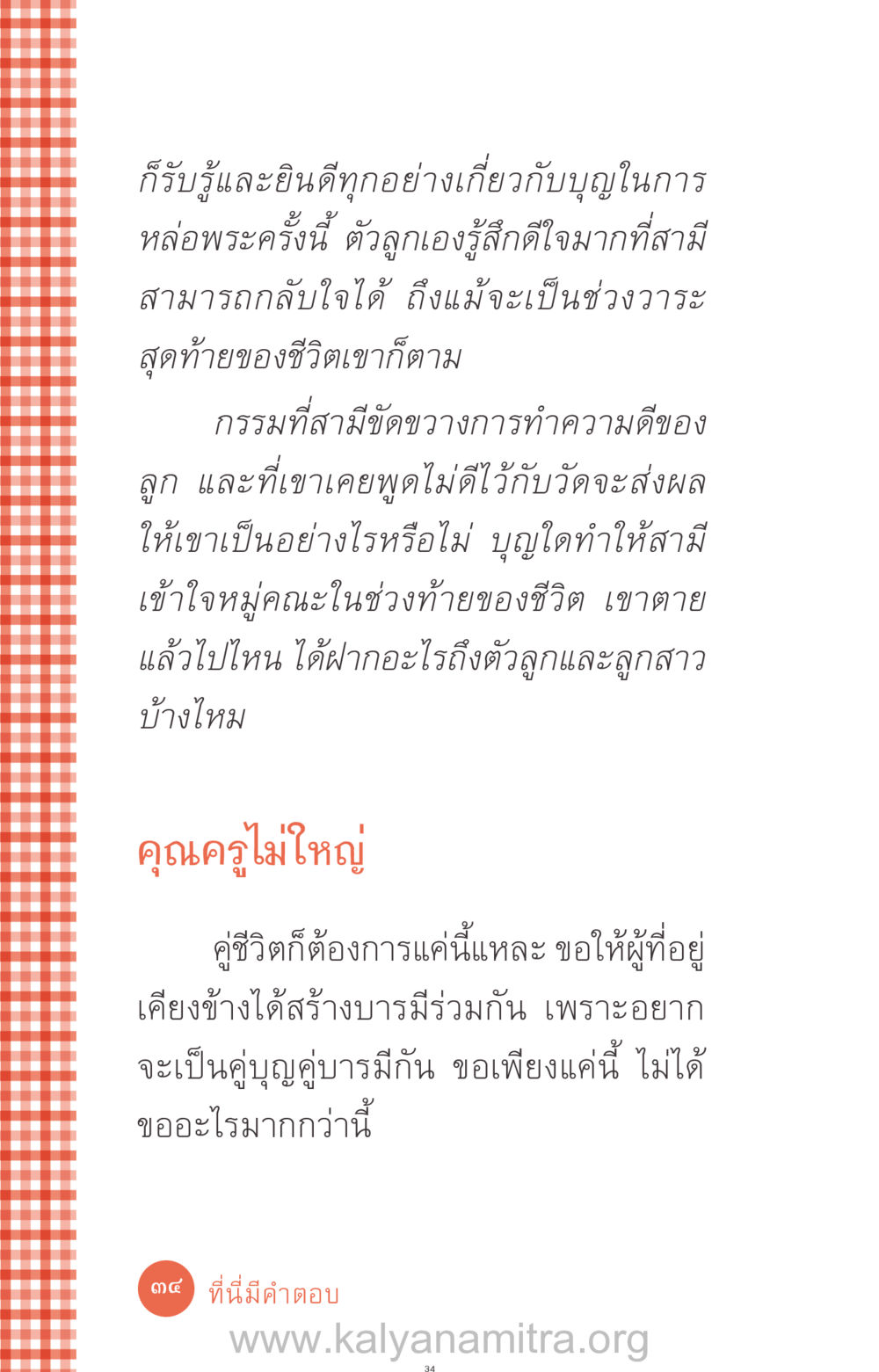 ก็รับรู้และยินดีทุกอย่างเกี่ยวกับบุญในการหล่อพระครั้งนี้ ตัวลูกเองรู้สึกดีใจมากที่สามีสามารถกลับใจได้ ถึงแม้จะเป็นช่วงวาระสุดท้ายของชีวิตเขาก็ตาม

กรรมที่สามีขัดขวางการทำความดีของลูก และที่เขาเคยพูดไม่ดีไว้กับวัดจะส่งผลให้เขาเป็นอย่างไรหรือไม่ บุญใดทำให้สามีเข้าใจหมู่คณะในช่วงท้ายของชีวิต เขาตายแล้วไปไหน ได้ฝากอะไรถึงตัวลูกและลูกสาวบ้างไหม

คุณครูไม่ใหญ่

คู่ชีวิตก็ต้องการแค่นี้แหละ ขอให้ผู้ที่อยู่เคียงข้างได้สร้างบารมีร่วมกัน เพราะอยากจะเป็นคู่บุญคู่บารมีกัน ขอเพียงแค่นี้ ไม่ได้ขออะไรมากกว่านี้

๓๔ ที่นี่มีคำตอบ

www.kalyanamitra.org

34